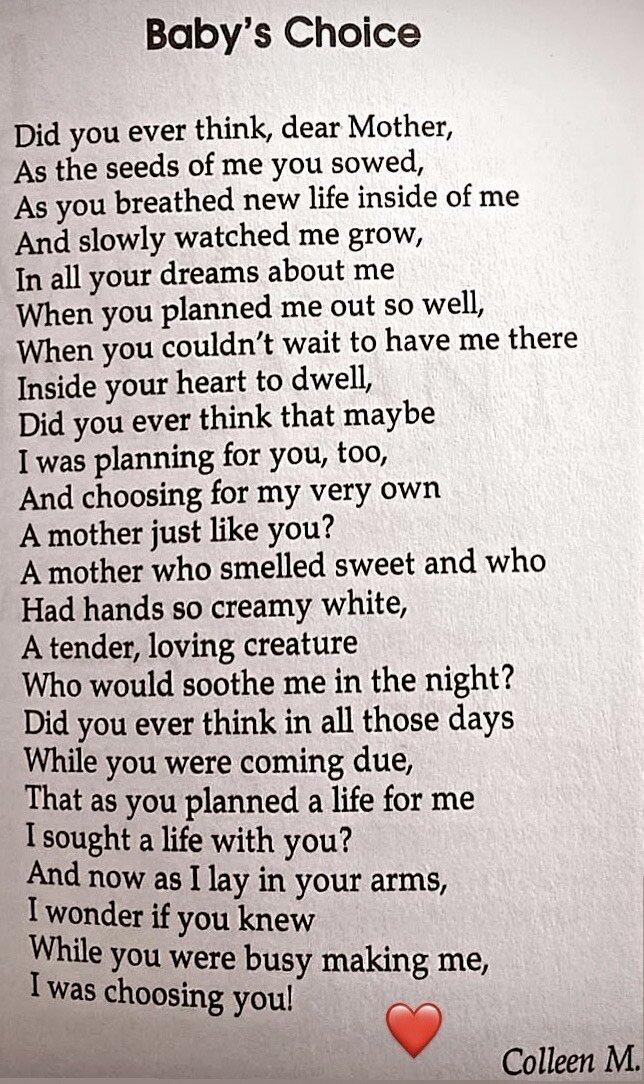 Baby's Choice

Did you ever think, dear Mother,
As the seeds of me you sowed,
As you breathed new life inside of me
And slowly watched me grow,
In all your dreams about me
When you planned me out so well,
When you couldn't wait to have me there
Inside your heart to dwell,
Did you ever think that maybe
I was planning for you, too,
And choosing for my very own
A mother just like you?
A mother who smelled sweet and who
Had hands so creamy white,
A tender, loving creature
Who would soothe me in the night?
Did you ever think in all those days
While you were coming due,
That as you planned a life for me
I sought a life with you?
And now as I lay in your arms,
I wonder if you knew
While you were busy making me,
I was choosing you!

Colleen M.